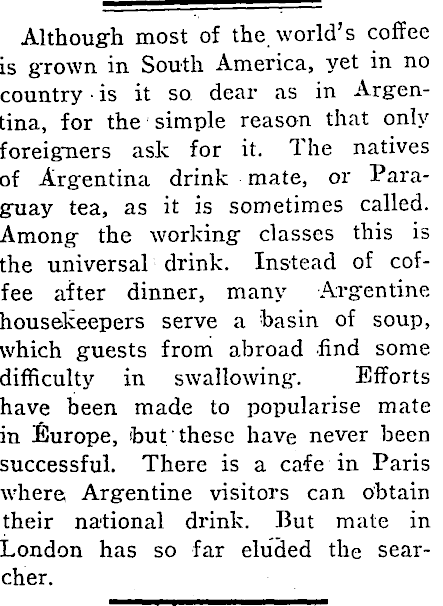 Although most of the world's coffee is grown in South America, yet in no country is it so dear as in Argentina, for the simple reason that only foreigners ask for it. The natives of Argentina drink mate, or Paraguay tea, as it is sometimes called. Among the working classes this is the universal drink. Instead of coffee after dinner, many Argentine housekeepers serve a basin of soup, which guests from abroad find some difficulty in swallowing. Efforts have been made to popularise mate in Europe, but these have never been successful. There is a cafe in Paris where Argentine visitors can obtain their national drink. But mate in London has so far eluded the searcher.